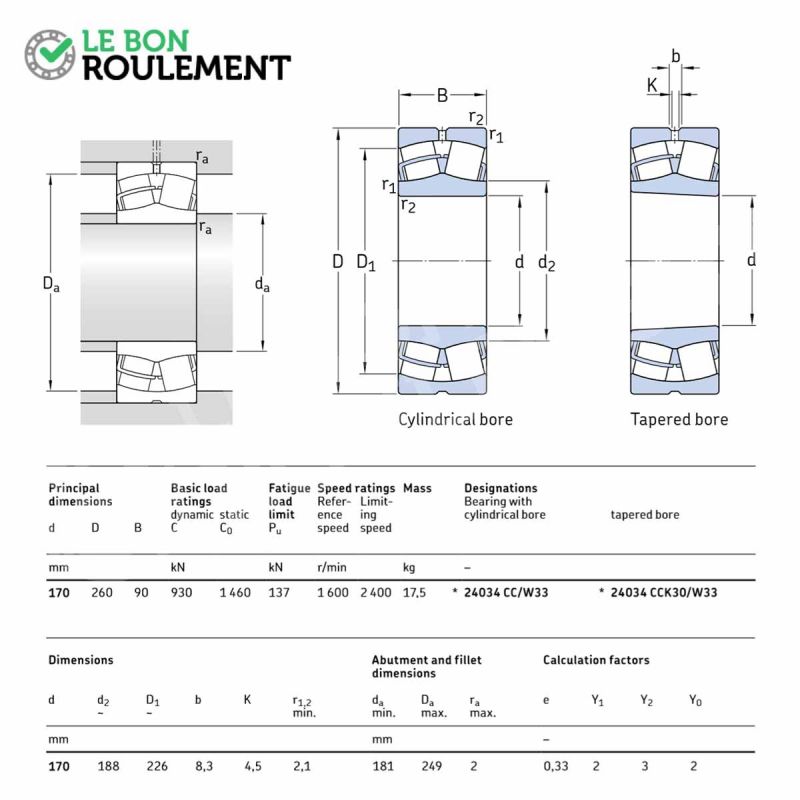 LE BON ROULEMENT

$r_a$

$r_a$

$D_a$

$d_a$

B

$r_2$

$r_1$

$r_1$

$r_2$

D

$D_1$

d

$d_2$

Cylindrical bore

b

K

d

Tapered bore

| Principal dimensions d | D | B | Basic load ratings dynamic C | static $C_0$ | Fatigue load limit $P_u$ | Speed ratings Reference speed | Limiting speed | Mass | Designations Bearing with cylindrical bore | tapered bore |
|---|---|---|---|---|---|---|---|---|---|---|
| mm | | | kN | | kN | r/min | | kg | – | |
| 170 | 260 | 90 | 930 | 1 460 | 137 | 1 600 | 2 400 | 17,5 | * 24034 CC/W33 | * 24034 CCK30/W33 |

| Dimensions d | $d_2$ ~ | $D_1$ ~ | b | K | $r_{1,2}$ min. | Abutment and fillet dimensions $d_a$ min. | $D_a$ max. | $r_a$ max. | Calculation factors e | $Y_1$ | $Y_2$ | $Y_0$ |
|---|---|---|---|---|---|---|---|---|---|---|---|---|
| mm | | | | | | mm | | | – | | | |
| 170 | 188 | 226 | 8,3 | 4,5 | 2,1 | 181 | 249 | 2 | 0,33 | 2 | 3 | 2 |